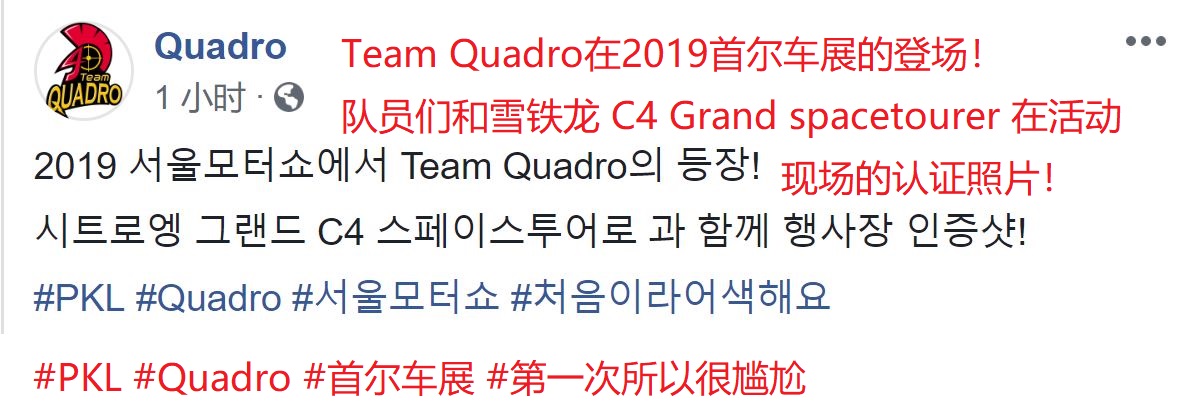 Team QUADRO

Quadro
1 小时 ·

Team Quadro在2019首尔车展的登场！
队员们和雪铁龙 C4 Grand spacetourer 在活动现场的认证照片！

2019 서울모터쇼에서 Team Quadro의 등장!
시트로엥 그랜드 C4 스페이스투어로 과 함께 행사장 인증샷!

#PKL #Quadro #서울모터쇼 #처음이라어색해요

#PKL #Quadro #首尔车展 #第一次所以很尴尬